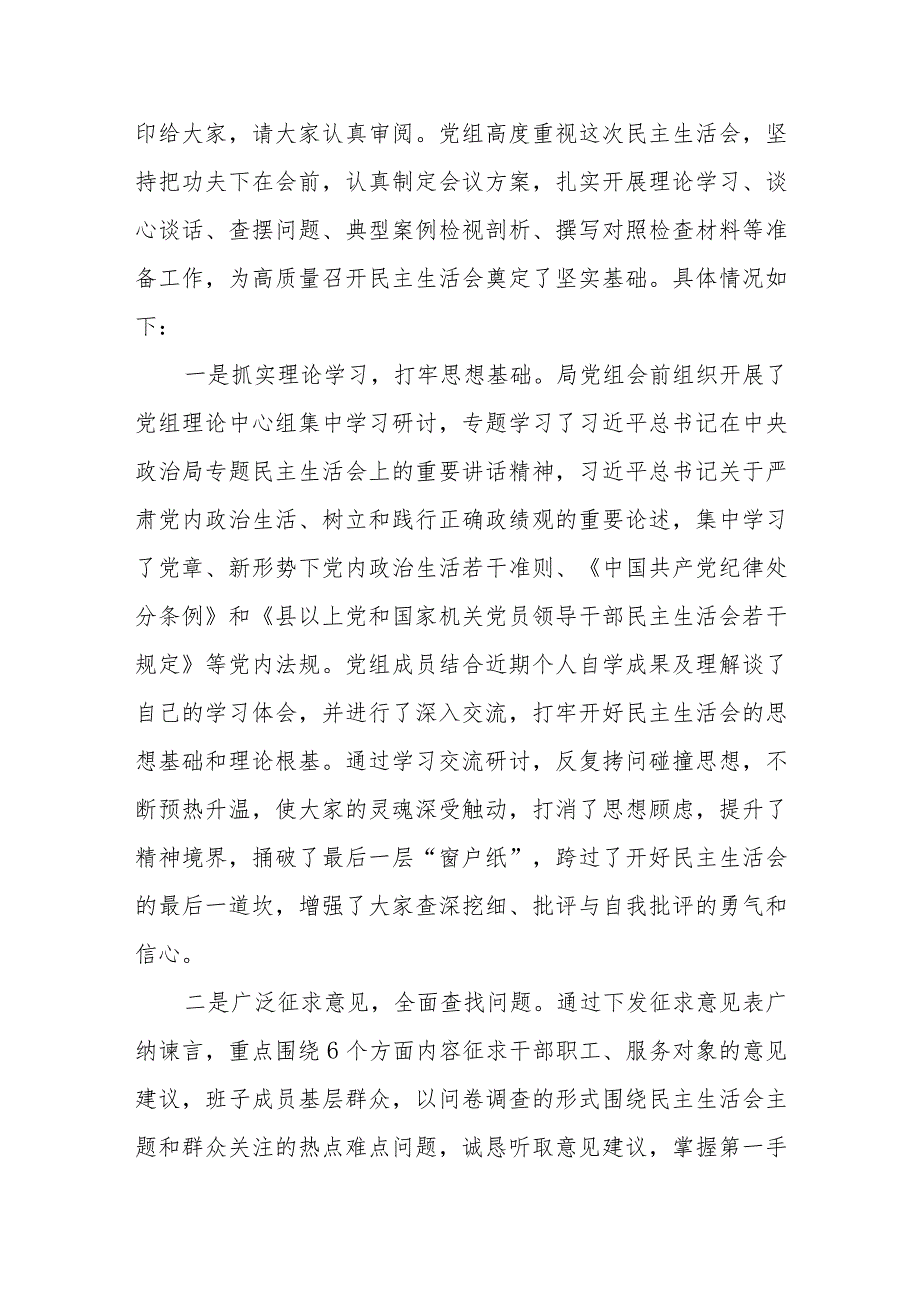 印给大家，请大家认真审阅。党组高度重视这次民主生活会，坚持把功夫下在会前，认真制定会议方案，扎实开展理论学习、谈心谈话、查摆问题、典型案例检视剖析、撰写对照检查材料等准备工作，为高质量召开民主生活会奠定了坚实基础。具体情况如下：

一是抓实理论学习，打牢思想基础。局党组会前组织开展了党组理论中心组集中学习研讨，专题学习了习近平总书记在中央政治局专题民主生活会上的重要讲话精神，习近平总书记关于严肃党内政治生活、树立和践行正确政绩观的重要论述，集中学习了党章、新形势下党内政治生活若干准则、《中国共产党纪律处分条例》和《县以上党和国家机关党员领导干部民主生活会若干规定》等党内法规。党组成员结合近期个人自学成果及理解谈了自己的学习体会，并进行了深入交流，打牢开好民主生活会的思想基础和理论根基。通过学习交流研讨，反复拷问碰撞思想，不断预热升温，使大家的灵魂深受触动，打消了思想顾虑，提升了精神境界，捅破了最后一层“窗户纸”，跨过了开好民主生活会的最后一道坎，增强了大家查深挖细、批评与自我批评的勇气和信心。

二是广泛征求意见，全面查找问题。通过下发征求意见表广纳谏言，重点围绕6个方面内容征求干部职工、服务对象的意见建议，班子成员基层群众，以问卷调查的形式围绕民主生活会主题和群众关注的热点难点问题，诚恳听取意见建议，掌握第一手